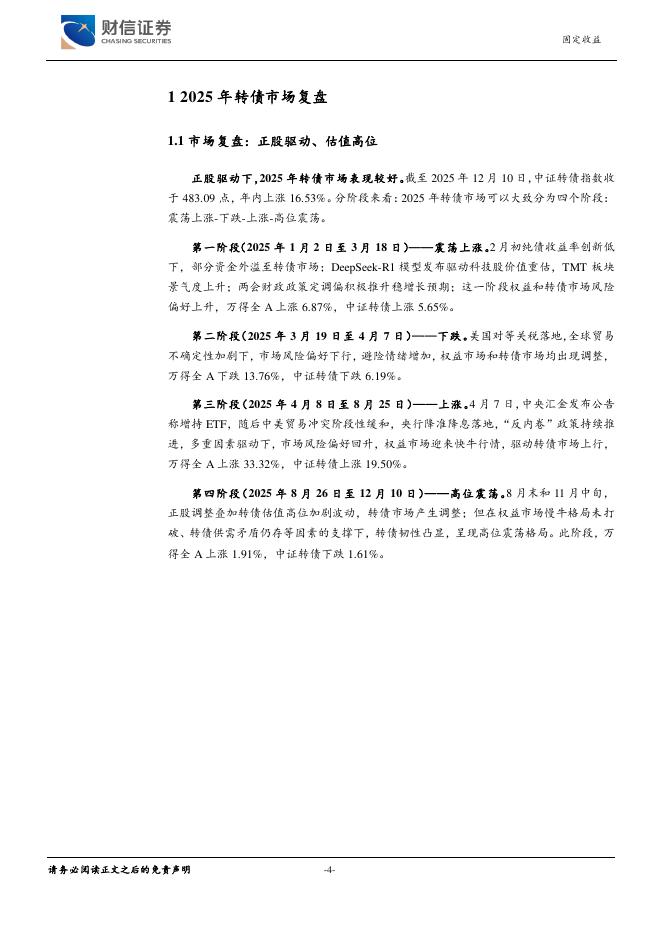 财信证券
CHASING SECURITIES

固定收益

1 2025 年转债市场复盘

1.1 市场复盘：正股驱动、估值高位

正股驱动下，2025 年转债市场表现较好。截至 2025 年 12 月 10 日，中证转债指数收于 483.09 点，年内上涨 16.53%。分阶段来看：2025 年转债市场可以大致分为四个阶段：震荡上涨-下跌-上涨-高位震荡。

第一阶段（2025 年 1 月 2 日至 3 月 18 日）——震荡上涨。2 月初纯债收益率创新低下，部分资金外溢至转债市场；DeepSeek-R1 模型发布驱动科技股价值重估，TMT 板块景气度上升；两会财政政策定调偏积极推升稳增长预期；这一阶段权益和转债市场风险偏好上升，万得全 A 上涨 6.87%，中证转债上涨 5.65%。

第二阶段（2025 年 3 月 19 日至 4 月 7 日）——下跌。美国对等关税落地，全球贸易不确定性加剧下，市场风险偏好下行，避险情绪增加，权益市场和转债市场均出现调整，万得全 A 下跌 13.76%，中证转债下跌 6.19%。

第三阶段（2025 年 4 月 8 日至 8 月 25 日）——上涨。4 月 7 日，中央汇金发布公告称增持 ETF，随后中美贸易冲突阶段性缓和，央行降准降息落地，“反内卷”政策持续推进，多重因素驱动下，市场风险偏好回升，权益市场迎来快牛行情，驱动转债市场上行，万得全 A 上涨 33.32%，中证转债上涨 19.50%。

第四阶段（2025 年 8 月 26 日至 12 月 10 日）——高位震荡。8 月末和 11 月中旬，正股调整叠加转债估值高位加剧波动，转债市场产生调整；但在权益市场慢牛格局未打破、转债供需矛盾仍存等因素的支撑下，转债韧性凸显，呈现高位震荡格局。此阶段，万得全 A 上涨 1.91%，中证转债下跌 1.61%。

请务必阅读正文之后的免责声明

-4-